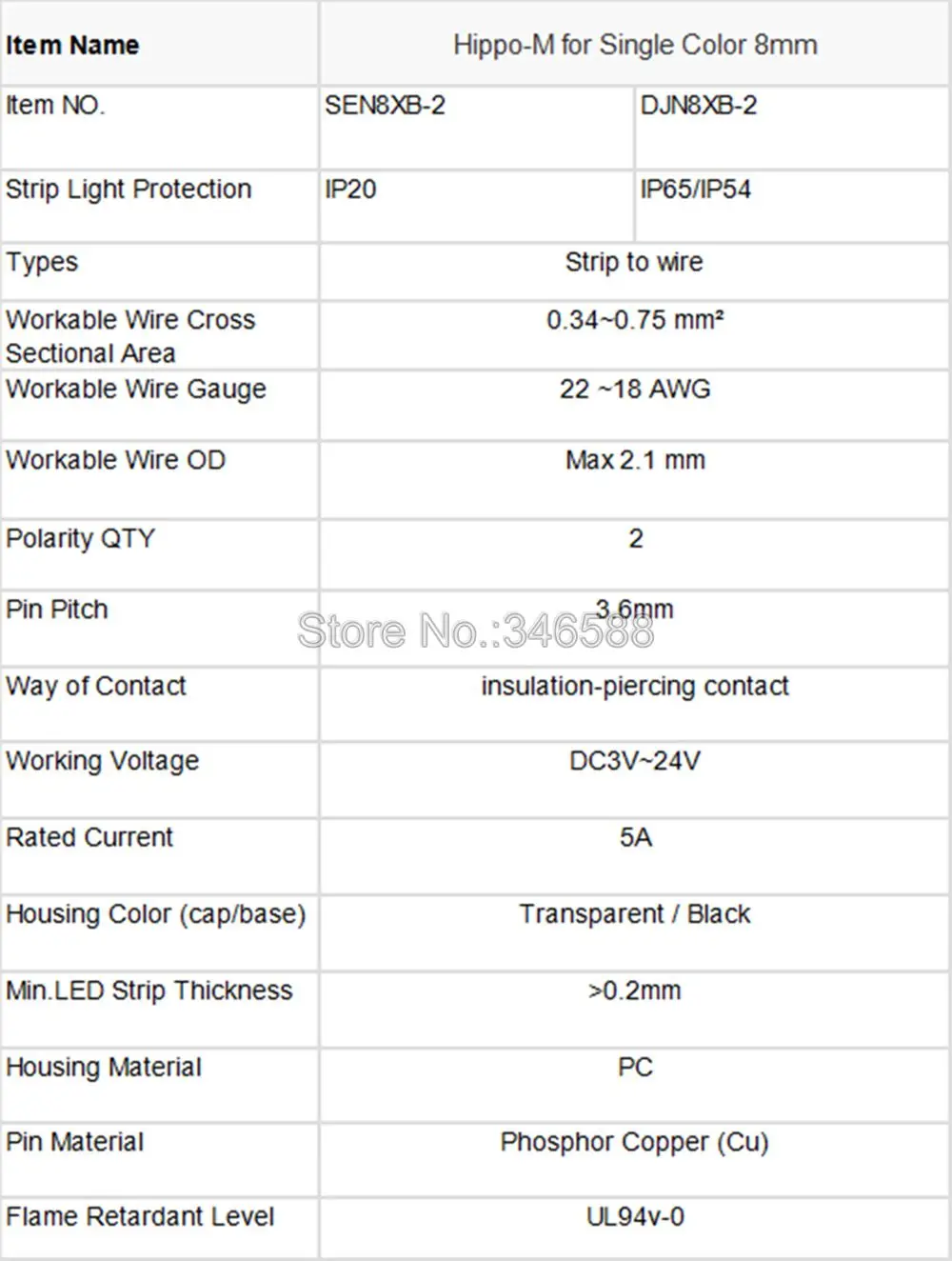 | Item Name | Hippo-M for Single Color 8mm | |
|---|---|---|
| Item NO. | SEN8XB-2 | DJN8XB-2 |
| Strip Light Protection | IP20 | IP65/IP54 |
| Types | Strip to wire | |
| Workable Wire Cross Sectional Area | 0.34~0.75 mm² | |
| Workable Wire Gauge | 22 ~18 AWG | |
| Workable Wire OD | Max 2.1 mm | |
| Polarity QTY | 2 | |
| Pin Pitch | 3.6mm | |
| Way of Contact | insulation-piercing contact | |
| Working Voltage | DC3V~24V | |
| Rated Current | 5A | |
| Housing Color (cap/base) | Transparent / Black | |
| Min.LED Strip Thickness | >0.2mm | |
| Housing Material | PC | |
| Pin Material | Phosphor Copper (Cu) | |
| Flame Retardant Level | UL94v-0 | |

Store No.:346588